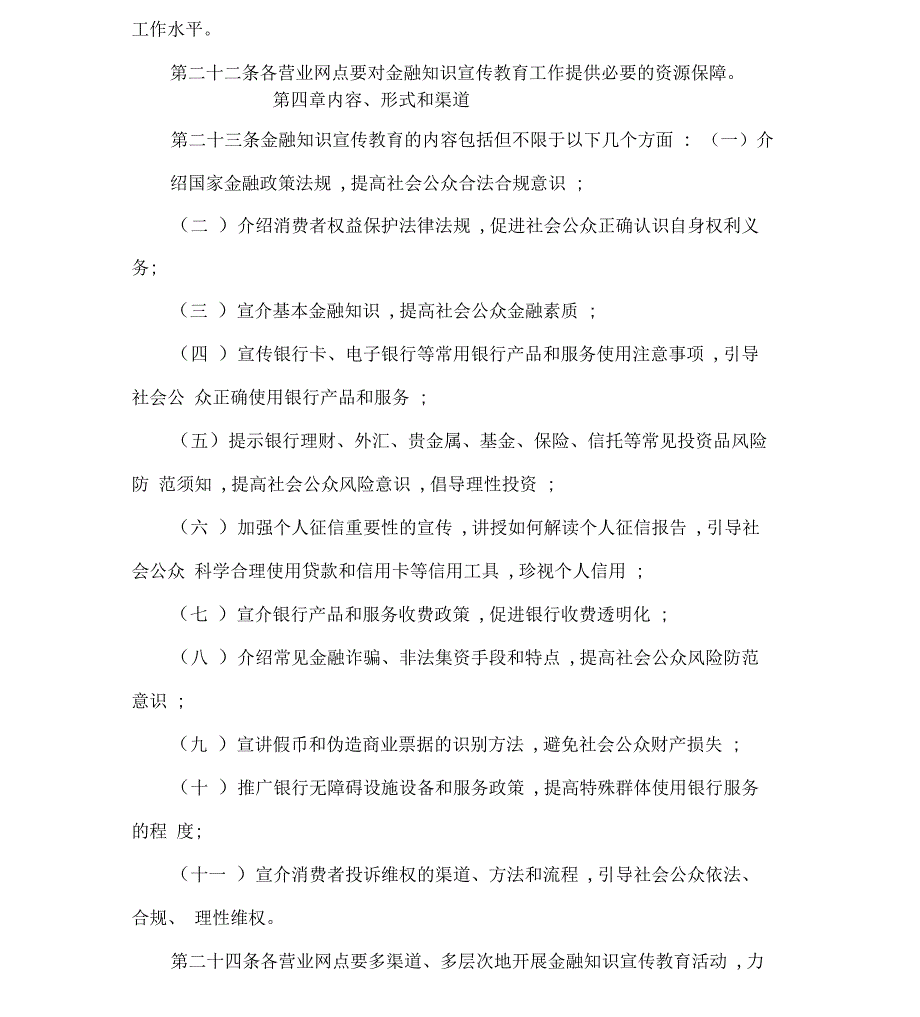 工作水平。

第二十二条各营业网点要对金融知识宣传教育工作提供必要的资源保障。

第四章内容、形式和渠道

第二十三条金融知识宣传教育的内容包括但不限于以下几个方面：（一）介绍国家金融政策法规，提高社会公众合法合规意识；

（二）介绍消费者权益保护法律法规，促进社会公众正确认识自身权利义务；

（三）宣介基本金融知识，提高社会公众金融素质；

（四）宣传银行卡、电子银行等常用银行产品和服务使用注意事项，引导社会公众正确使用银行产品和服务；

（五）提示银行理财、外汇、贵金属、基金、保险、信托等常见投资品风险防范须知，提高社会公众风险意识，倡导理性投资；

（六）加强个人征信重要性的宣传，讲授如何解读个人征信报告，引导社会公众科学合理使用贷款和信用卡等信用工具，珍视个人信用；

（七）宣介银行产品和服务收费政策，促进银行收费透明化；

（八）介绍常见金融诈骗、非法集资手段和特点，提高社会公众风险防范意识；

（九）宣讲假币和伪造商业票据的识别方法，避免社会公众财产损失；

（十）推广银行无障碍设施设备和服务政策，提高特殊群体使用银行服务的程度；

（十一）宣介消费者投诉维权的渠道、方法和流程，引导社会公众依法、合规、理性维权。

第二十四条各营业网点要多渠道、多层次地开展金融知识宣传教育活动，力